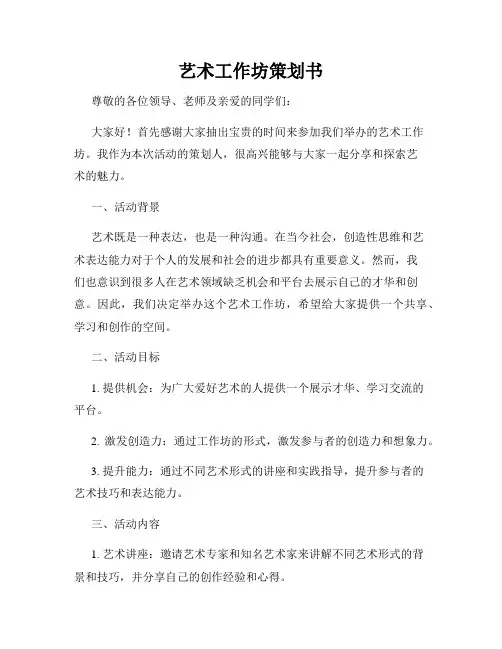 艺术工作坊策划书

尊敬的各位领导、老师及亲爱的同学们：

大家好！首先感谢大家抽出宝贵的时间来参加我们举办的艺术工作坊。我作为本次活动的策划人，很高兴能够与大家一起分享和探索艺术的魅力。

一、活动背景

艺术既是一种表达，也是一种沟通。在当今社会，创造性思维和艺术表达能力对于个人的发展和社会的进步都具有重要意义。然而，我们也意识到很多人在艺术领域缺乏机会和平台去展示自己的才华和创意。因此，我们决定举办这个艺术工作坊，希望给大家提供一个共享、学习和创作的空间。

二、活动目标

1. 提供机会：为广大爱好艺术的人提供一个展示才华、学习交流的平台。

2. 激发创造力：通过工作坊的形式，激发参与者的创造力和想象力。

3. 提升能力：通过不同艺术形式的讲座和实践指导，提升参与者的艺术技巧和表达能力。

三、活动内容

1. 艺术讲座：邀请艺术专家和知名艺术家来讲解不同艺术形式的背景和技巧，并分享自己的创作经验和心得。